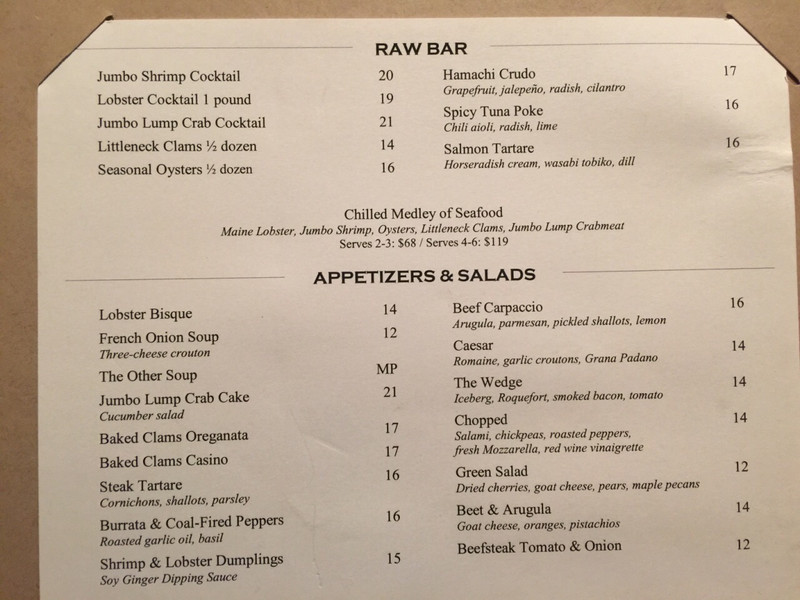 RAW BAR

Jumbo Shrimp Cocktail 20
Lobster Cocktail 1 pound 19
Jumbo Lump Crab Cocktail 21
Littleneck Clams ½ dozen 14
Seasonal Oysters ½ dozen 16

Hamachi Crudo 17
Grapefruit, jalepeño, radish, cilantro
Spicy Tuna Poke 16
Chili aioli, radish, lime
Salmon Tartare 16
Horseradish cream, wasabi tobiko, dill

Chilled Medley of Seafood
Maine Lobster, Jumbo Shrimp, Oysters, Littleneck Clams, Jumbo Lump Crabmeat
Serves 2-3: $68 / Serves 4-6: $119

APPETIZERS & SALADS

Lobster Bisque 14
French Onion Soup 12
Three-cheese crouton
The Other Soup MP
Jumbo Lump Crab Cake 21
Cucumber salad
Baked Clams Oreganata 17
Baked Clams Casino 17
Steak Tartare 16
Cornichons, shallots, parsley
Burrata & Coal-Fired Peppers 16
Roasted garlic oil, basil
Shrimp & Lobster Dumplings 15
Soy Ginger Dipping Sauce

Beef Carpaccio 16
Arugula, parmesan, pickled shallots, lemon
Caesar 14
Romaine, garlic croutons, Grana Padano
The Wedge 14
Iceberg, Roquefort, smoked bacon, tomato
Chopped 14
Salami, chickpeas, roasted peppers, fresh Mozzarella, red wine vinaigrette
Green Salad 12
Dried cherries, goat cheese, pears, maple pecans
Beet & Arugula 14
Goat cheese, oranges, pistachios
Beefsteak Tomato & Onion 12